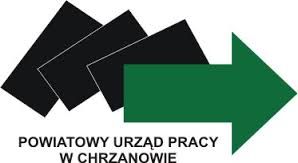 POWIATOWY URZĄD PRACY
W CHRZANOWIE